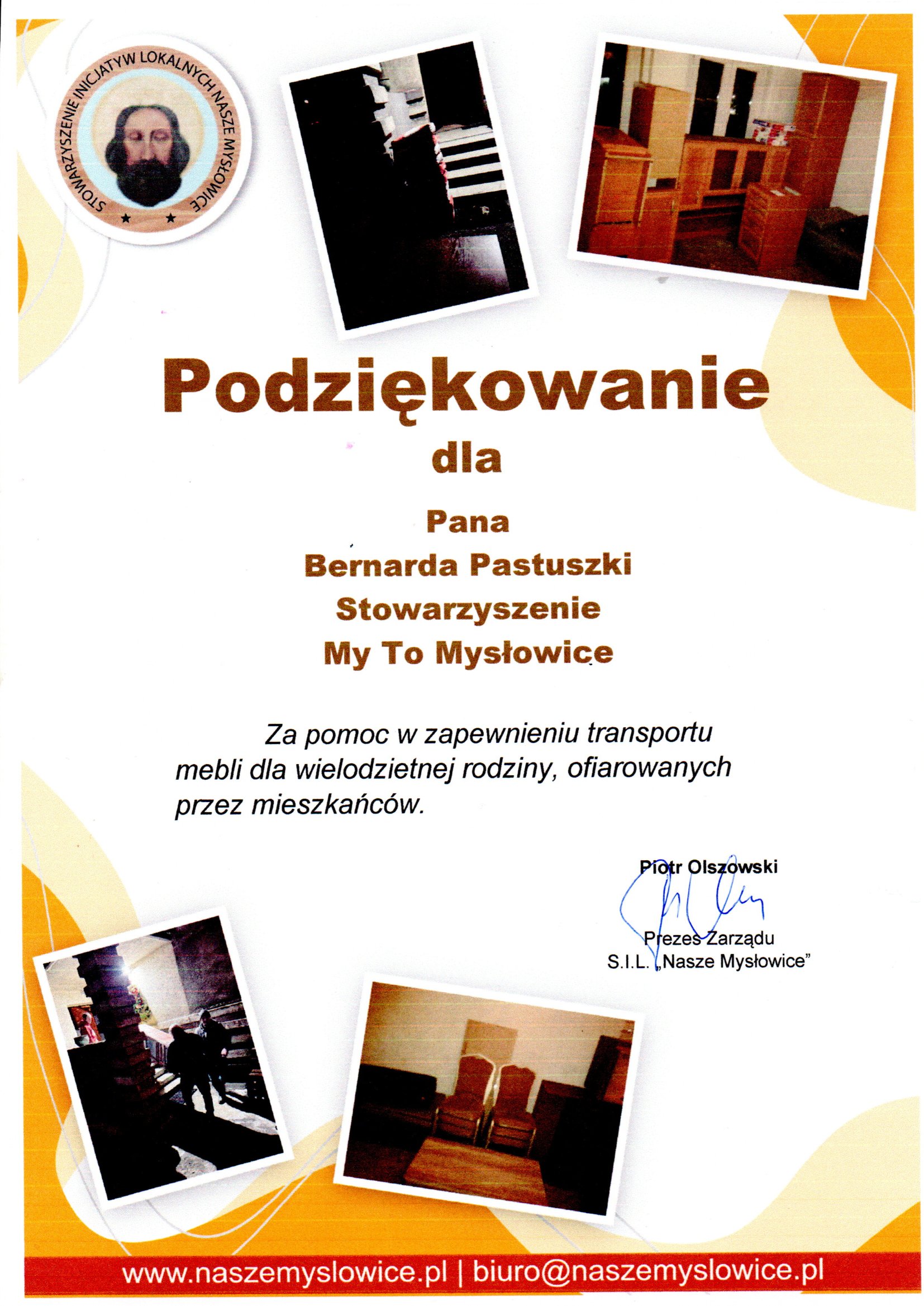 STOWARZYSZENIE INICJATYW LOKALNYCH NASZE MYSŁOWICE

Podziękowanie

dla

Pana
Bernarda Pastuszki
Stowarzyszenie
My To Mysłowice

Za pomoc w zapewnieniu transportu mebli dla wielodzietnej rodziny, ofiarowanych przez mieszkańców.

Piotr Olszowski

Prezes Zarządu
S.I.L. „Nasze Mysłowice”

www.naszemyslowice.pl | biuro@naszemyslowice.pl